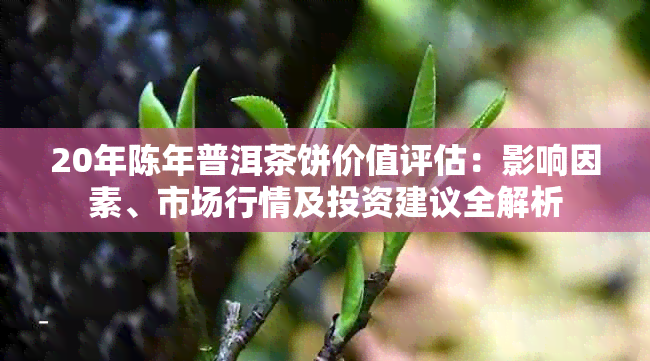 20年陈年普洱茶饼价值评估：影响因素、市场行情及投资建议全解析